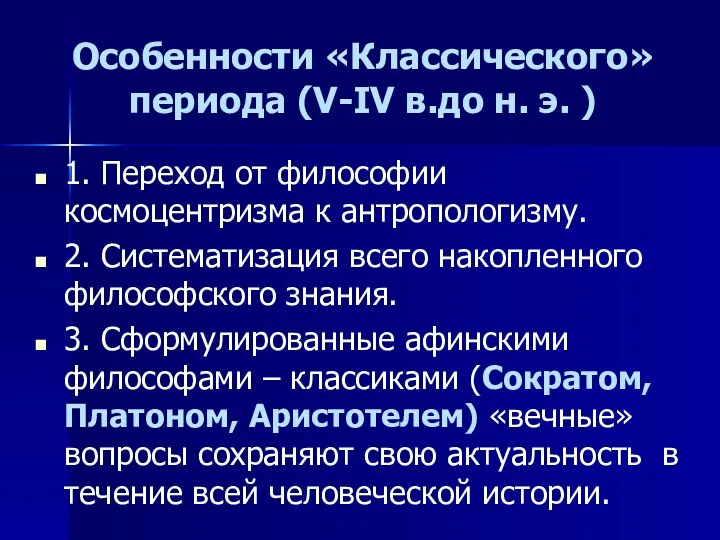 Особенности «Классического» периода (V-IV в.до н. э. )

1. Переход от философии космоцентризма к антропологизму.

2. Систематизация всего накопленного философского знания.

3. Сформулированные афинскими философами – классиками (Сократом, Платоном, Аристотелем) «вечные» вопросы сохраняют свою актуальность в течение всей человеческой истории.